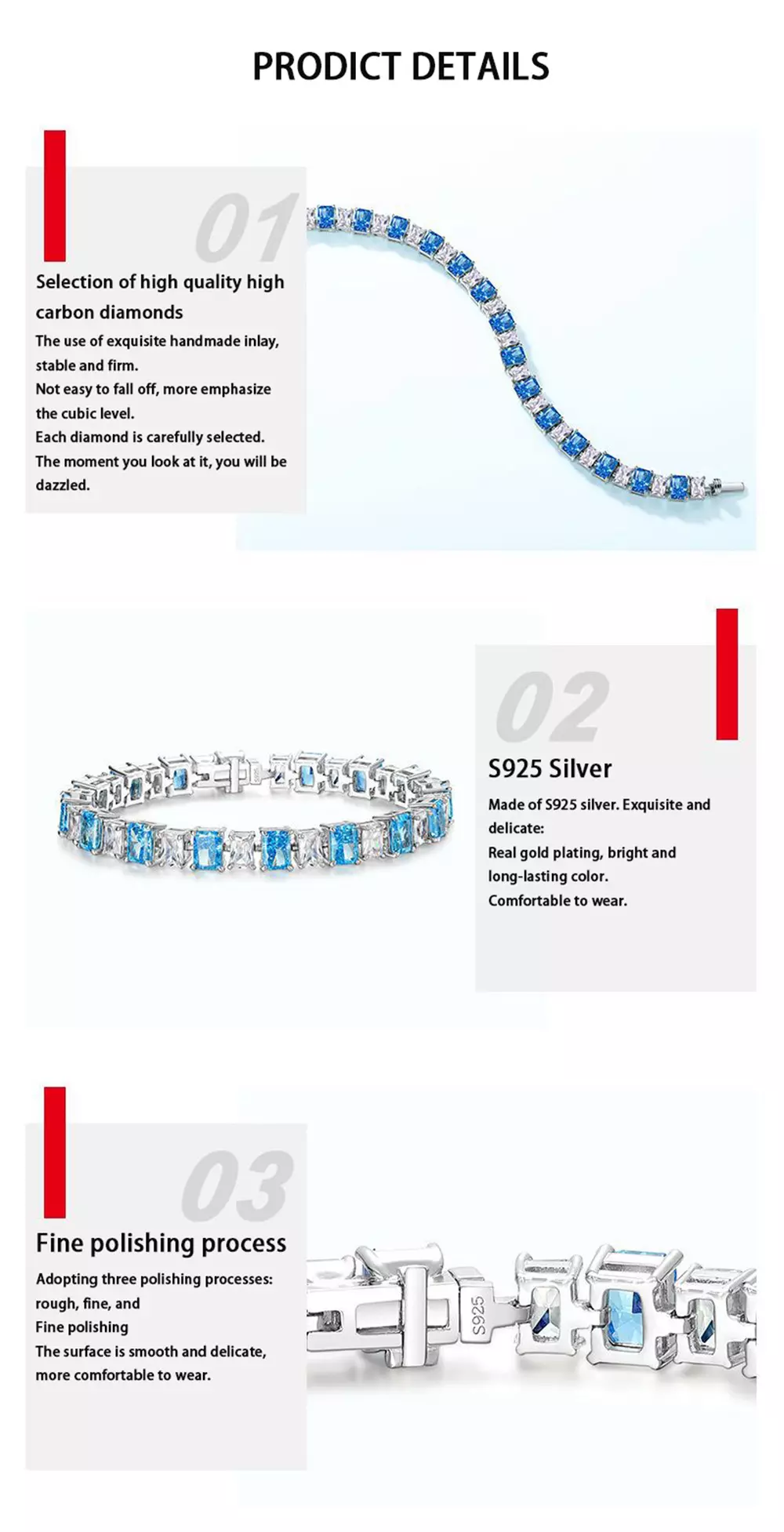 PRODICT DETAILS

01

Selection of high quality high carbon diamonds

The use of exquisite handmade inlay, stable and firm.
Not easy to fall off, more emphasize the cubic level.
Each diamond is carefully selected.
The moment you look at it, you will be dazzled.

02

S925 Silver

Made of S925 silver. Exquisite and delicate:
Real gold plating, bright and long-lasting color.
Comfortable to wear.

03

Fine polishing process

Adopting three polishing processes: rough, fine, and
Fine polishing
The surface is smooth and delicate, more comfortable to wear.

S925